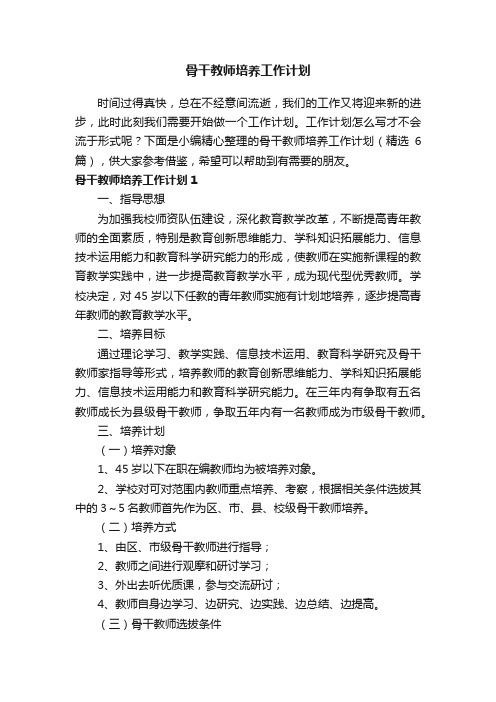 骨干教师培养工作计划

时间过得真快，总在不经意间流逝，我们的工作又将迎来新的进步，此时此刻我们需要开始做一个工作计划。工作计划怎么写才不会流于形式呢？下面是小编精心整理的骨干教师培养工作计划（精选 6 篇），供大家参考借鉴，希望可以帮助到有需要的朋友。

骨干教师培养工作计划 1

一、指导思想

为加强我校师资队伍建设，深化教育教学改革，不断提高青年教师的全面素质，特别是教育创新思维能力、学科知识拓展能力、信息技术运用能力和教育科学研究能力的形成，使教师在实施新课程的教育教学实践中，进一步提高教育教学水平，成为现代型优秀教师。学校决定，对 45 岁以下任教的青年教师实施有计划地培养，逐步提高青年教师的教育教学水平。

二、培养目标

通过理论学习、教学实践、信息技术运用、教育科学研究及骨干教师家指导等形式，培养教师的教育创新思维能力、学科知识拓展能力、信息技术运用能力和教育科学研究能力。在三年内有争取有五名教师成长为县级骨干教师，争取五年内有一名教师成为市级骨干教师。

三、培养计划

（一）培养对象

1、45 岁以下在职在编教师均为被培养对象。

2、学校对可对范围内教师重点培养、考察，根据相关条件选拔其中的 3～5 名教师首先作为区、市、县、校级骨干教师培养。

（二）培养方式

1、由区、市级骨干教师进行指导；

2、教师之间进行观摩和研讨学习；

3、外出去听优质课，参与交流研讨；

4、教师自身边学习、边研究、边实践、边总结、边提高。

（三）骨干教师选拔条件